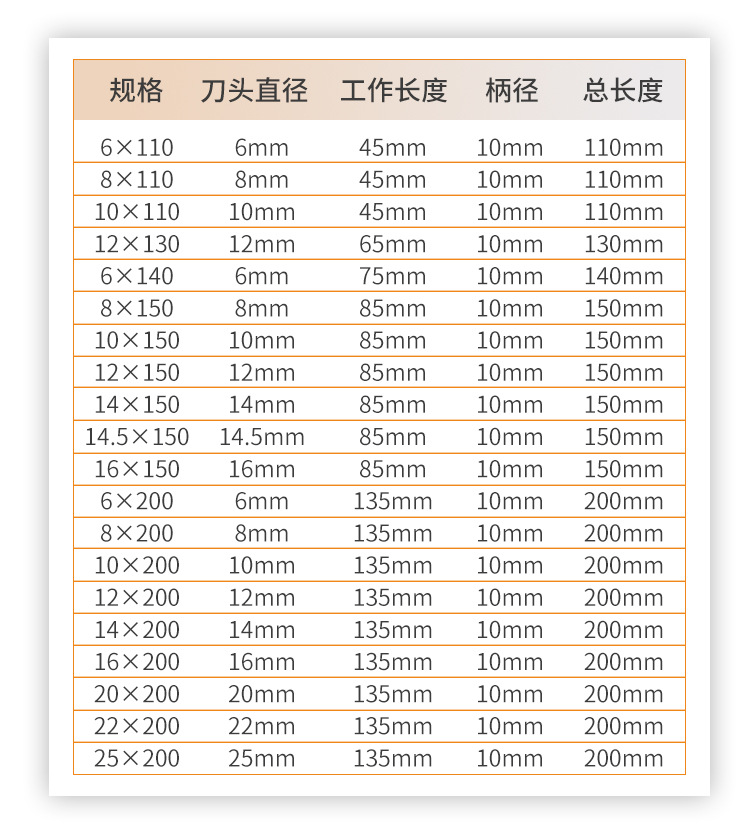 | 规格 | 刀头直径 | 工作长度 | 柄径 | 总长度 |
|---|---|---|---|---|
| 6×110 | 6mm | 45mm | 10mm | 110mm |
| 8×110 | 8mm | 45mm | 10mm | 110mm |
| 10×110 | 10mm | 45mm | 10mm | 110mm |
| 12×130 | 12mm | 65mm | 10mm | 130mm |
| 6×140 | 6mm | 75mm | 10mm | 140mm |
| 8×150 | 8mm | 85mm | 10mm | 150mm |
| 10×150 | 10mm | 85mm | 10mm | 150mm |
| 12×150 | 12mm | 85mm | 10mm | 150mm |
| 14×150 | 14mm | 85mm | 10mm | 150mm |
| 14.5×150 | 14.5mm | 85mm | 10mm | 150mm |
| 16×150 | 16mm | 85mm | 10mm | 150mm |
| 6×200 | 6mm | 135mm | 10mm | 200mm |
| 8×200 | 8mm | 135mm | 10mm | 200mm |
| 10×200 | 10mm | 135mm | 10mm | 200mm |
| 12×200 | 12mm | 135mm | 10mm | 200mm |
| 14×200 | 14mm | 135mm | 10mm | 200mm |
| 16×200 | 16mm | 135mm | 10mm | 200mm |
| 20×200 | 20mm | 135mm | 10mm | 200mm |
| 22×200 | 22mm | 135mm | 10mm | 200mm |
| 25×200 | 25mm | 135mm | 10mm | 200mm |